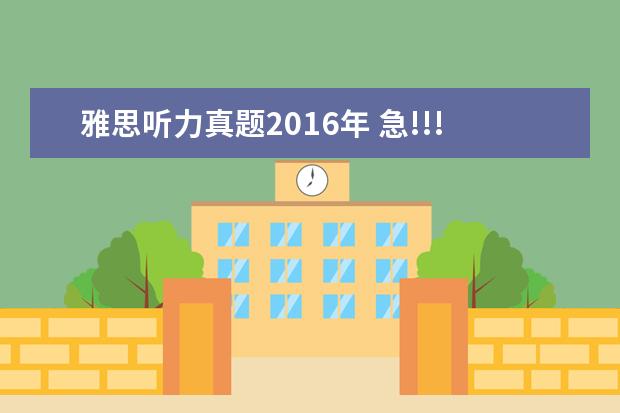 雅思听力真题2016年 急!!!